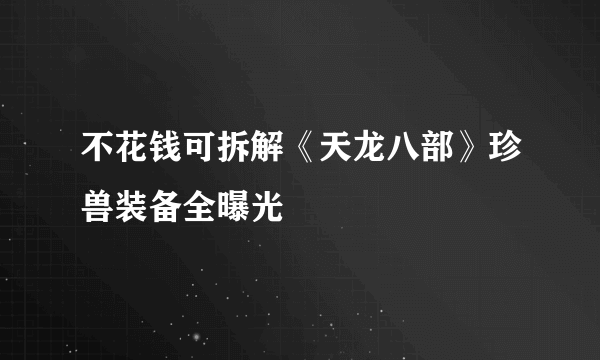 不花钱可拆解《天龙八部》珍兽装备全曝光